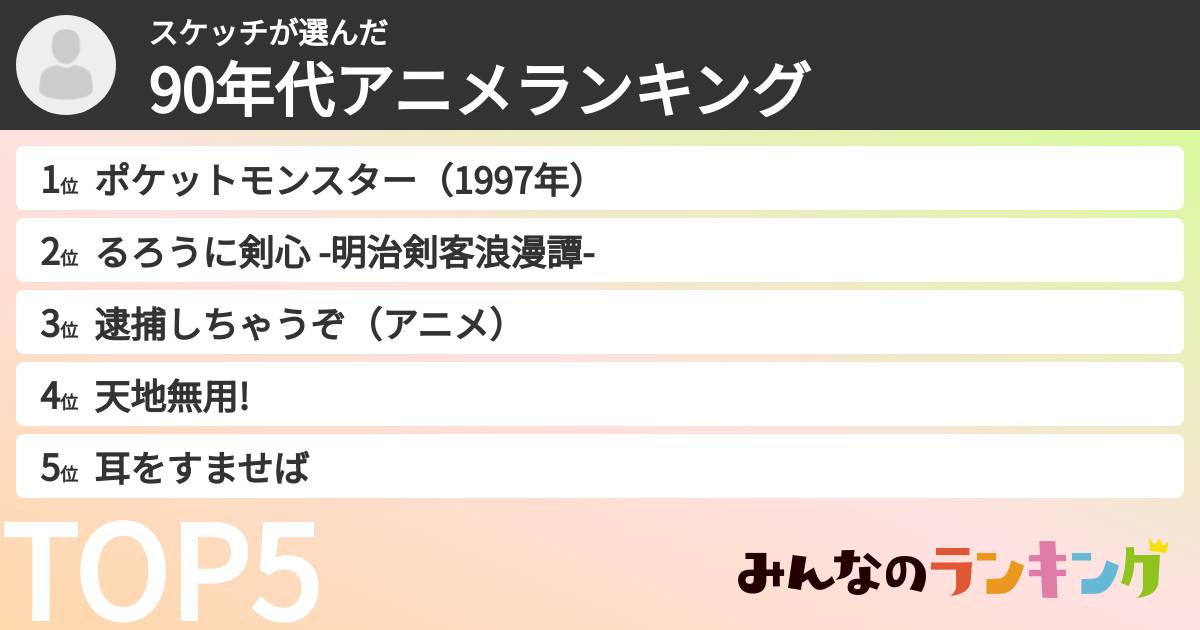 スケッチが選んだ
90年代アニメランキング

1位 ポケットモンスター（1997年）
2位 るろうに剣心 -明治剣客浪漫譚-
3位 逮捕しちゃうぞ（アニメ）
4位 天地無用!
5位 耳をすませば

TOP5

みんなのランキング